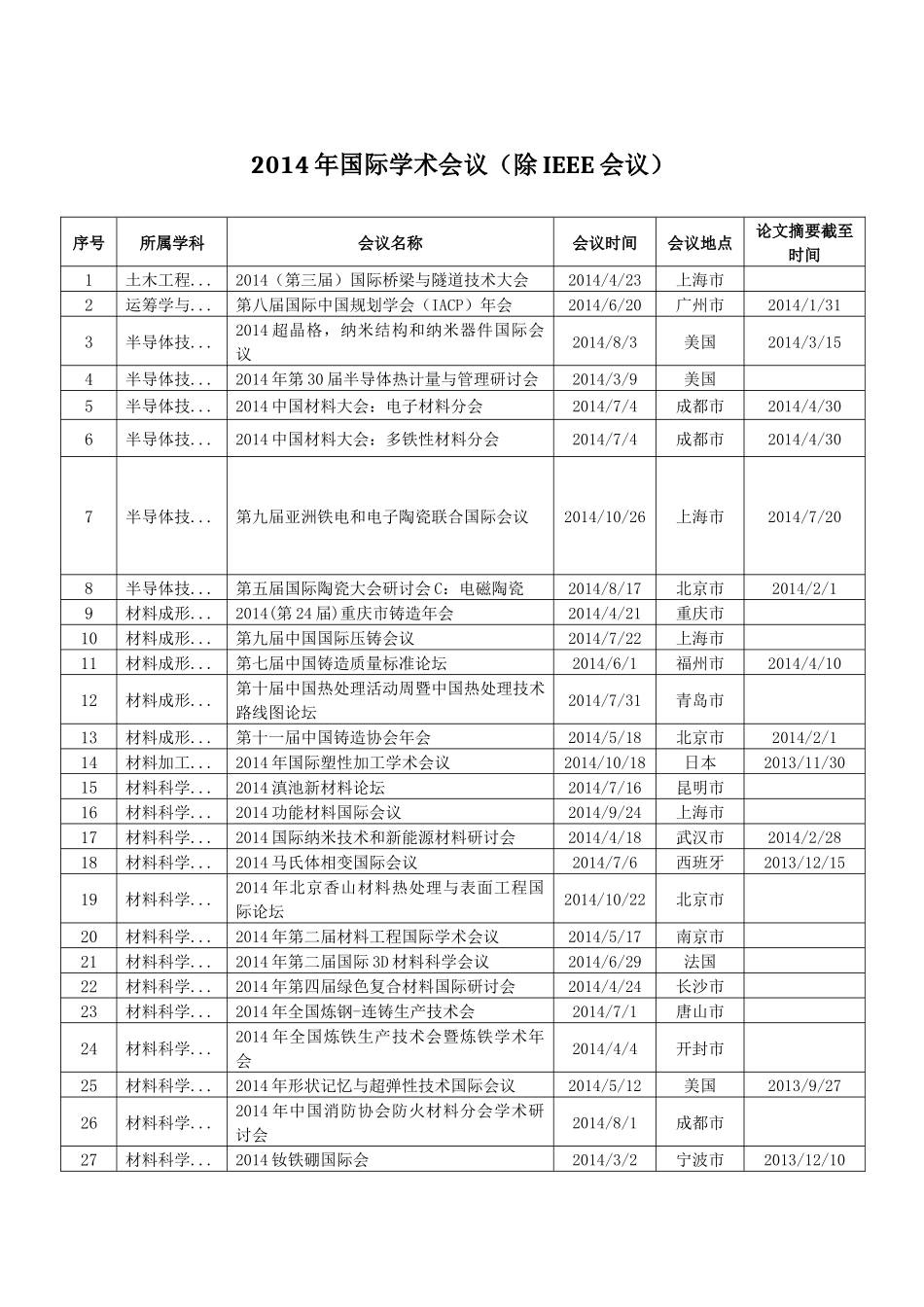 2014 年国际学术会议（除 IEEE 会议）

| 序号 | 所属学科 | 会议名称 | 会议时间 | 会议地点 | 论文摘要截至时间 |
|---|---|---|---|---|---|
| 1 | 土木工程... | 2014（第三届）国际桥梁与隧道技术大会 | 2014/4/23 | 上海市 | |
| 2 | 运筹学与... | 第八届国际中国规划学会（IACP）年会 | 2014/6/20 | 广州市 | 2014/1/31 |
| 3 | 半导体技... | 2014 超晶格，纳米结构和纳米器件国际会议 | 2014/8/3 | 美国 | 2014/3/15 |
| 4 | 半导体技... | 2014 年第 30 届半导体热计量与管理研讨会 | 2014/3/9 | 美国 | |
| 5 | 半导体技... | 2014 中国材料大会：电子材料分会 | 2014/7/4 | 成都市 | 2014/4/30 |
| 6 | 半导体技... | 2014 中国材料大会：多铁性材料分会 | 2014/7/4 | 成都市 | 2014/4/30 |
| 7 | 半导体技... | 第九届亚洲铁电和电子陶瓷联合国际会议 | 2014/10/26 | 上海市 | 2014/7/20 |
| 8 | 半导体技... | 第五届国际陶瓷大会研讨会 C：电磁陶瓷 | 2014/8/17 | 北京市 | 2014/2/1 |
| 9 | 材料成形... | 2014(第 24 届)重庆市铸造年会 | 2014/4/21 | 重庆市 | |
| 10 | 材料成形... | 第九届中国国际压铸会议 | 2014/7/22 | 上海市 | |
| 11 | 材料成形... | 第七届中国铸造质量标准论坛 | 2014/6/1 | 福州市 | 2014/4/10 |
| 12 | 材料成形... | 第十届中国热处理活动周暨中国热处理技术路线图论坛 | 2014/7/31 | 青岛市 | |
| 13 | 材料成形... | 第十一届中国铸造协会年会 | 2014/5/18 | 北京市 | 2014/2/1 |
| 14 | 材料加工... | 2014 年国际塑性加工学术会议 | 2014/10/18 | 日本 | 2013/11/30 |
| 15 | 材料科学... | 2014 滇池新材料论坛 | 2014/7/16 | 昆明市 | |
| 16 | 材料科学... | 2014 功能材料国际会议 | 2014/9/24 | 上海市 | |
| 17 | 材料科学... | 2014 国际纳米技术和新能源材料研讨会 | 2014/4/18 | 武汉市 | 2014/2/28 |
| 18 | 材料科学... | 2014 马氏体相变国际会议 | 2014/7/6 | 西班牙 | 2013/12/15 |
| 19 | 材料科学... | 2014 年北京香山材料热处理与表面工程国际论坛 | 2014/10/22 | 北京市 | |
| 20 | 材料科学... | 2014 年第二届材料工程国际学术会议 | 2014/5/17 | 南京市 | |
| 21 | 材料科学... | 2014 年第二届国际 3D 材料科学会议 | 2014/6/29 | 法国 | |
| 22 | 材料科学... | 2014 年第四届绿色复合材料国际研讨会 | 2014/4/24 | 长沙市 | |
| 23 | 材料科学... | 2014 年全国炼钢-连铸生产技术会 | 2014/7/1 | 唐山市 | |
| 24 | 材料科学... | 2014 年全国炼铁生产技术会暨炼铁学术年会 | 2014/4/4 | 开封市 | |
| 25 | 材料科学... | 2014 年形状记忆与超弹性技术国际会议 | 2014/5/12 | 美国 | 2013/9/27 |
| 26 | 材料科学... | 2014 年中国消防协会防火材料分会学术研讨会 | 2014/8/1 | 成都市 | |
| 27 | 材料科学... | 2014 钕铁硼国际会 | 2014/3/2 | 宁波市 | 2013/12/10 |